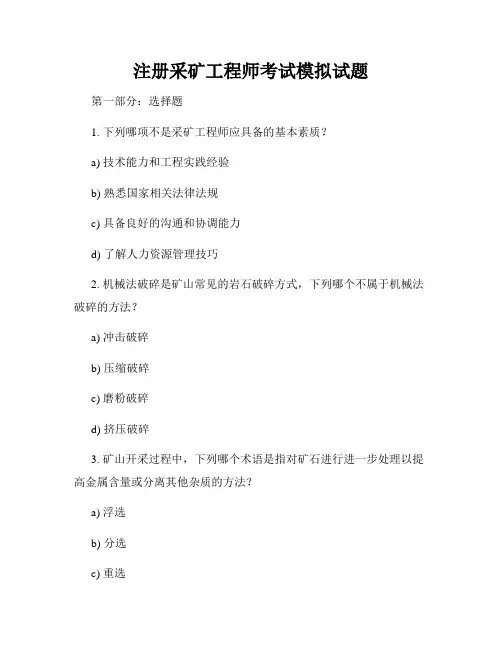 注册采矿工程师考试模拟试题

第一部分：选择题

1. 下列哪项不是采矿工程师应具备的基本素质？

a) 技术能力和工程实践经验

b) 熟悉国家相关法律法规

c) 具备良好的沟通和协调能力

d) 了解人力资源管理技巧

2. 机械法破碎是矿山常见的岩石破碎方式，下列哪个不属于机械法破碎的方法？

a) 冲击破碎

b) 压缩破碎

c) 磨粉破碎

d) 挤压破碎

3. 矿山开采过程中，下列哪个术语是指对矿石进行进一步处理以提高金属含量或分离其他杂质的方法？

a) 浮选

b) 分选

c) 重选